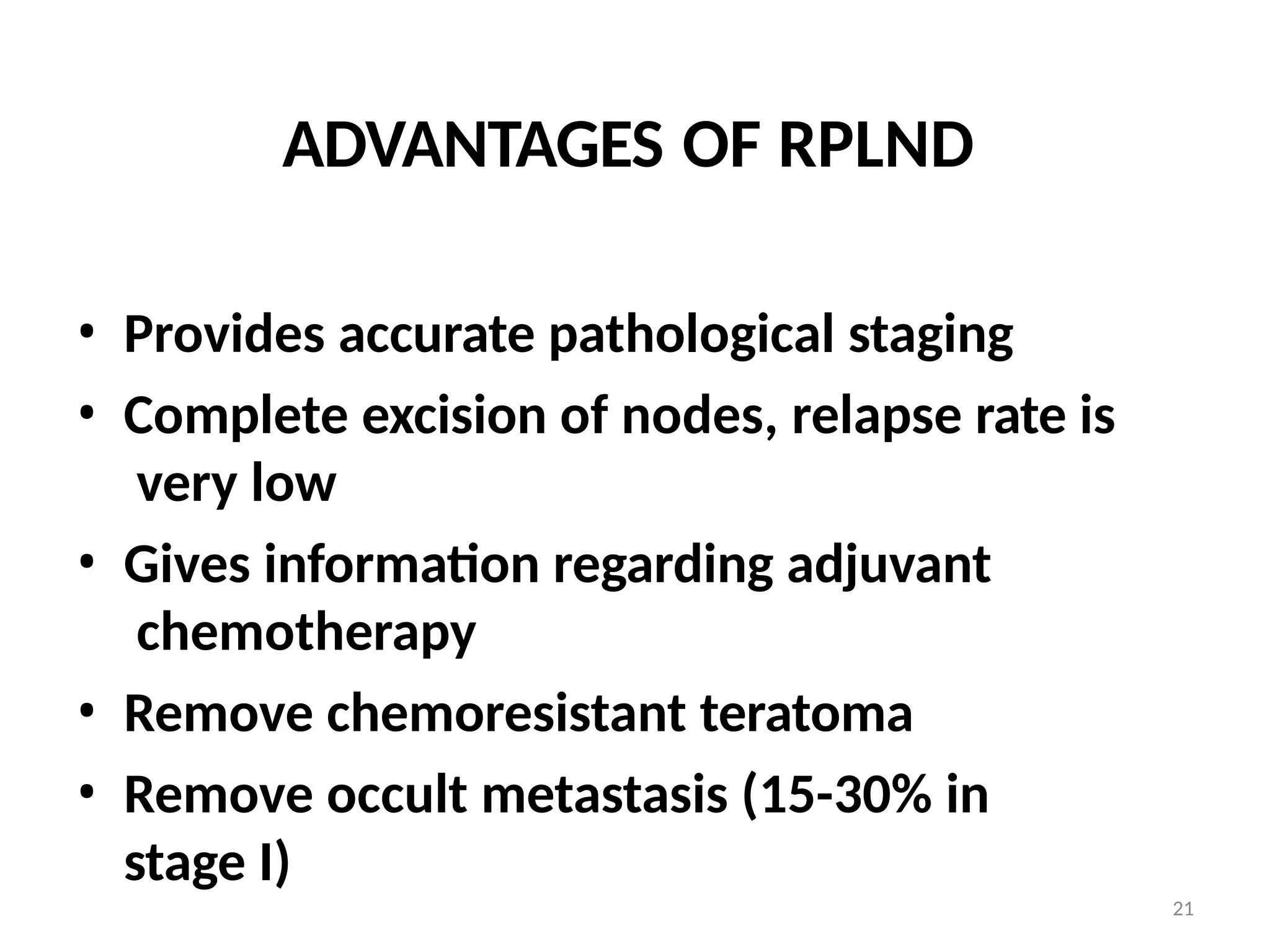 ADVANTAGES OF RPLND

• Provides accurate pathological staging
• Complete excision of nodes, relapse rate is very low
• Gives information regarding adjuvant chemotherapy
• Remove chemoresistant teratoma
• Remove occult metastasis (15-30% in stage I)

21